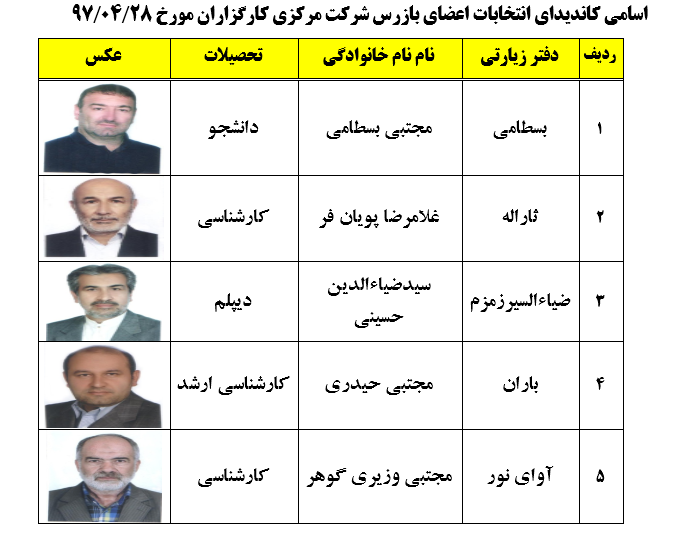 اسامی کاندیدای انتخابات اعضای بازرس شرکت مرکزی کارگزاران مورخ ۹۷/۰۴/۲۸

| ردیف | دفتر زیارتی | نام نام خانوادگی | تحصیلات | عکس |
|---|---|---|---|---|
| ۱ | بسطامی | مجتبی بسطامی | دانشجو | |
| ۲ | ثاراله | غلامرضا پویان فر | کارشناسی | |
| ۳ | ضیاءالسیرزمزم | سیدضیاءالدین حسینی | دیپلم | |
| ۴ | باران | مجتبی حیدری | کارشناسی ارشد | |
| ۵ | آوای نور | مجتبی وزیری گوهر | کارشناسی | |